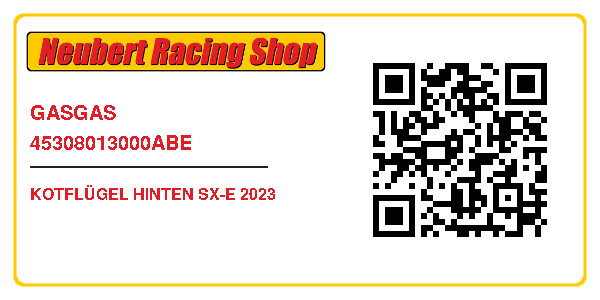 Neubert Racing Shop

GASGAS
45308013000ABE

KOTFLÜGEL HINTEN SX-E 2023